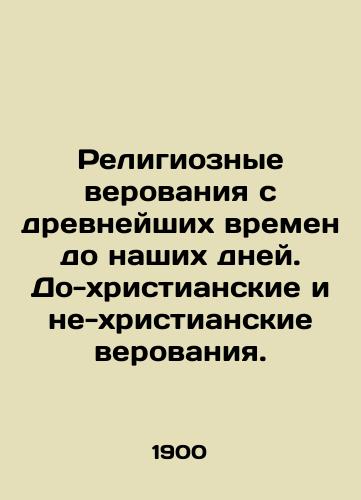 Религиозные верования с древнейших времен до наших дней. До-христианские и не-христианские верования.

1900